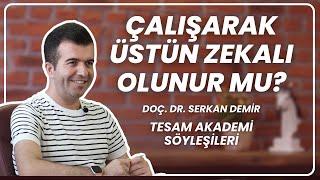 ÇALIŞARAK ÜSTÜN ZEKALI OLUNUR MU?

DOÇ. DR. SERKAN DEMİR

TESAM AKADEMİ SÖYLEŞİLERİ